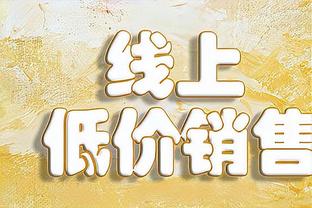 线上
低价销售